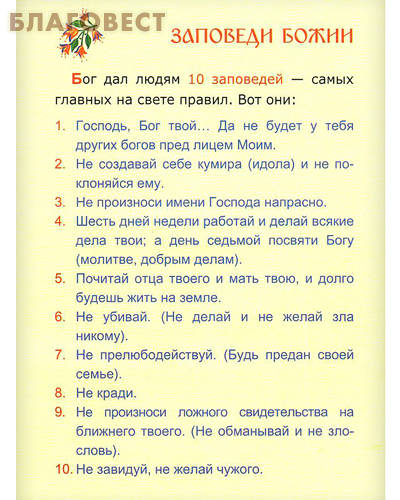 БЛАГОВЕСТ

ЗАПОВЕДИ БОЖИИ

Бог дал людям 10 заповедей — самых главных на свете правил. Вот они:

1. Господь, Бог твой... Да не будет у тебя других богов пред лицем Моим.
2. Не создавай себе кумира (идола) и не поклоняйся ему.
3. Не произноси имени Господа напрасно.
4. Шесть дней недели работай и делай всякие дела твои; а день седьмой посвяти Богу (молитве, добрым делам).
5. Почитай отца твоего и мать твою, и долго будешь жить на земле.
6. Не убивай. (Не делай и не желай зла никому).
7. Не прелюбодействуй. (Будь предан своей семье).
8. Не кради.
9. Не произноси ложного свидетельства на ближнего твоего. (Не обманывай и не злословь).
10. Не завидуй, не желай чужого.